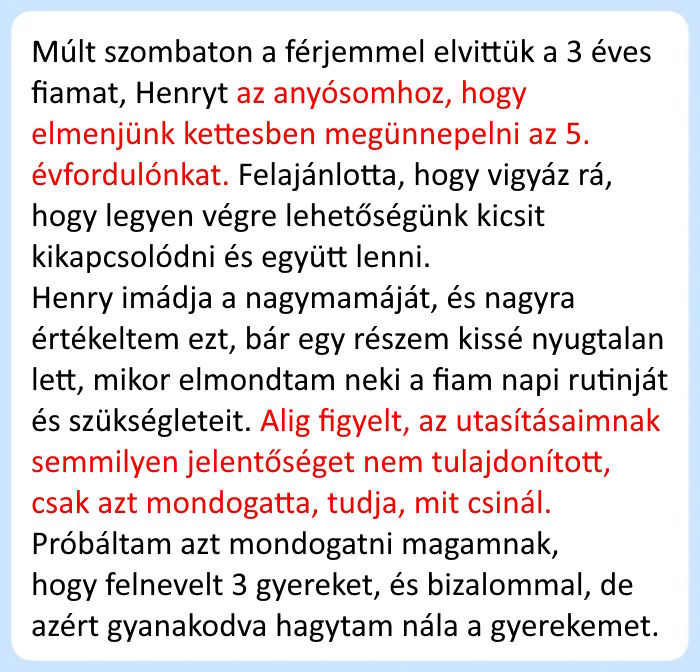 Múlt szombaton a férjemmel elvittük a 3 éves fiamat, Henryt az anyósomhoz, hogy elmenjünk kettesben megünnepelni az 5. évfordulónkat. Felajánlotta, hogy vigyáz rá, hogy legyen végre lehetőségünk kicsit kikapcsolódni és együtt lenni.
Henry imádja a nagymamáját, és nagyra értékeltem ezt, bár egy részem kissé nyugtalan lett, mikor elmondtam neki a fiam napi rutinját és szükségleteit. Alig figyelt, az utasításaimnak semmilyen jelentőséget nem tulajdonított, csak azt mondogatta, tudja, mit csinál.
Próbáltam azt mondogatni magamnak, hogy felnevelt 3 gyereket, és bizalommal, de azért gyanakodva hagytam nála a gyerekemet.